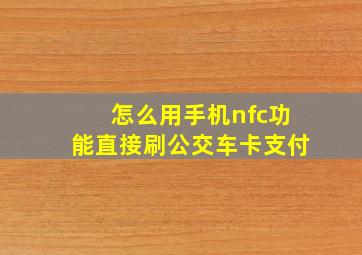 怎么用手机nfc功能直接刷公交车卡支付